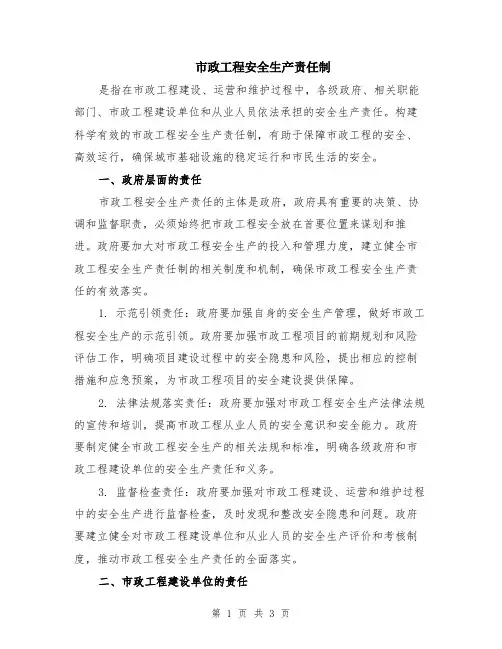 市政工程安全生产责任制

是指在市政工程建设、运营和维护过程中，各级政府、相关职能部门、市政工程建设单位和从业人员依法承担的安全生产责任。构建科学有效的市政工程安全生产责任制，有助于保障市政工程的安全、高效运行，确保城市基础设施的稳定运行和市民生活的安全。

一、政府层面的责任

市政工程安全生产责任的主体是政府，政府具有重要的决策、协调和监督职责，必须始终把市政工程安全放在首要位置来谋划和推进。政府要加大对市政工程安全生产的投入和管理力度，建立健全市政工程安全生产责任制的相关制度和机制，确保市政工程安全生产责任的有效落实。

1. 示范引领责任：政府要加强自身的安全生产管理，做好市政工程安全生产的示范引领。政府要加强市政工程项目的前期规划和风险评估工作，明确项目建设过程中的安全隐患和风险，提出相应的控制措施和应急预案，为市政工程项目的安全建设提供保障。

2. 法律法规落实责任：政府要加强对市政工程安全生产法律法规的宣传和培训，提高市政工程从业人员的安全意识和安全能力。政府要制定健全市政工程安全生产的相关法规和标准，明确各级政府和市政工程建设单位的安全生产责任和义务。

3. 监督检查责任：政府要加强对市政工程建设、运营和维护过程中的安全生产进行监督检查，及时发现和整改安全隐患和问题。政府要建立健全对市政工程建设单位和从业人员的安全生产评价和考核制度，推动市政工程安全生产责任的全面落实。

二、市政工程建设单位的责任

第 1 页 共 3 页